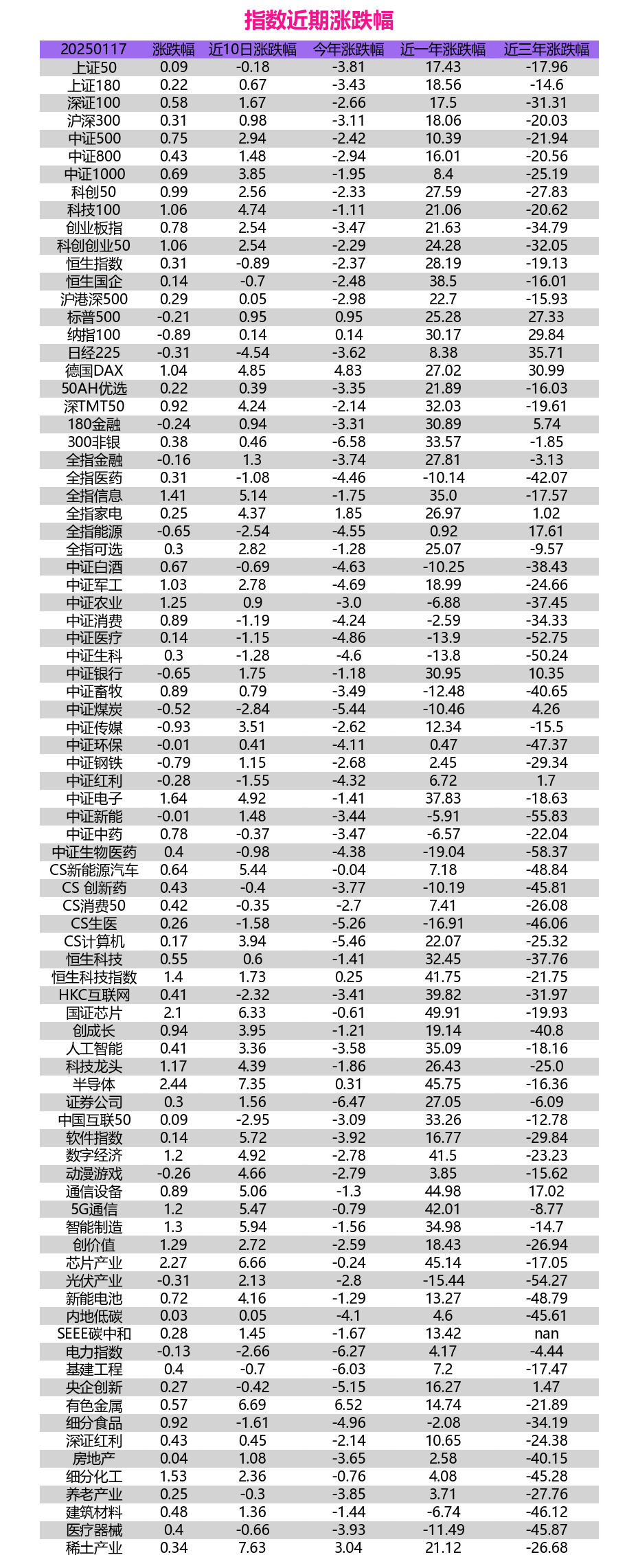 指数近期涨跌幅

| 20250117 | 涨跌幅 | 近10日涨跌幅 | 今年涨跌幅 | 近一年涨跌幅 | 近三年涨跌幅 |
|---|---|---|---|---|---|
| 上证50 | 0.09 | -0.18 | -3.81 | 17.43 | -17.96 |
| 上证180 | 0.22 | 0.67 | -3.43 | 18.56 | -14.6 |
| 深证100 | 0.58 | 1.67 | -2.66 | 17.5 | -31.31 |
| 沪深300 | 0.31 | 0.98 | -3.11 | 18.06 | -20.03 |
| 中证500 | 0.75 | 2.94 | -2.42 | 10.39 | -21.94 |
| 中证800 | 0.43 | 1.48 | -2.94 | 16.01 | -20.56 |
| 中证1000 | 0.69 | 3.85 | -1.95 | 8.4 | -25.19 |
| 科创50 | 0.99 | 2.56 | -2.33 | 27.59 | -27.83 |
| 科技100 | 1.06 | 4.74 | -1.11 | 21.06 | -20.62 |
| 创业板指 | 0.78 | 2.54 | -3.47 | 21.63 | -34.79 |
| 科创创业50 | 1.06 | 2.54 | -2.29 | 24.28 | -32.05 |
| 恒生指数 | 0.31 | -0.89 | -2.37 | 28.19 | -19.13 |
| 恒生国企 | 0.14 | -0.7 | -2.48 | 38.5 | -16.01 |
| 沪港深500 | 0.29 | 0.05 | -2.98 | 22.7 | -15.93 |
| 标普500 | -0.21 | 0.95 | 0.95 | 25.28 | 27.33 |
| 纳指100 | -0.89 | 0.14 | 0.14 | 30.17 | 29.84 |
| 日经225 | -0.31 | -4.54 | -3.62 | 8.38 | 35.71 |
| 德国DAX | 1.04 | 4.85 | 4.83 | 27.02 | 30.99 |
| 50AH优选 | 0.22 | 0.39 | -3.35 | 21.89 | -16.03 |
| 深TMT50 | 0.92 | 4.24 | -2.14 | 32.03 | -19.61 |
| 180金融 | -0.24 | 0.94 | -3.31 | 30.89 | 5.74 |
| 300非银 | 0.38 | 0.46 | -6.58 | 33.57 | -1.85 |
| 全指金融 | -0.16 | 1.3 | -3.74 | 27.81 | -3.13 |
| 全指医药 | 0.31 | -1.08 | -4.46 | -10.14 | -42.07 |
| 全指信息 | 1.41 | 5.14 | -1.75 | 35.0 | -17.57 |
| 全指家电 | 0.25 | 4.37 | 1.85 | 26.97 | 1.02 |
| 全指能源 | -0.65 | -2.54 | -4.55 | 0.92 | 17.61 |
| 全指可选 | 0.3 | 2.82 | -1.28 | 25.07 | -9.57 |
| 中证白酒 | 0.67 | -0.69 | -4.63 | -10.25 | -38.43 |
| 中证军工 | 1.03 | 2.78 | -4.69 | 18.99 | -24.66 |
| 中证农业 | 1.25 | 0.9 | -3.0 | -6.88 | -37.45 |
| 中证消费 | 0.89 | -1.19 | -4.24 | -2.59 | -34.33 |
| 中证医疗 | 0.14 | -1.15 | -4.86 | -13.9 | -52.75 |
| 中证生科 | 0.3 | -1.28 | -4.6 | -13.8 | -50.24 |
| 中证银行 | -0.65 | 1.75 | -1.18 | 30.95 | 10.35 |
| 中证畜牧 | 0.89 | 0.79 | -3.49 | -12.48 | -40.65 |
| 中证煤炭 | -0.52 | -2.84 | -5.44 | -10.46 | 4.26 |
| 中证传媒 | -0.93 | 3.51 | -2.62 | 12.34 | -15.5 |
| 中证环保 | -0.01 | 0.41 | -4.11 | 0.47 | -47.37 |
| 中证钢铁 | -0.79 | 1.15 | -2.68 | 2.45 | -29.34 |
| 中证红利 | -0.28 | -1.55 | -4.32 | 6.72 | 1.7 |
| 中证电子 | 1.64 | 4.92 | -1.41 | 37.83 | -18.63 |
| 中证新能 | -0.01 | 1.48 | -3.44 | -5.91 | -55.83 |
| 中证中药 | 0.78 | -0.37 | -3.47 | -6.57 | -22.04 |
| 中证生物医药 | 0.4 | -0.98 | -4.38 | -19.04 | -58.37 |
| CS新能源汽车 | 0.64 | 5.44 | -0.04 | 7.18 | -48.84 |
| CS 创新药 | 0.43 | -0.4 | -3.77 | -10.19 | -45.81 |
| CS消费50 | 0.42 | -0.35 | -2.7 | 7.41 | -26.08 |
| CS生医 | 0.26 | -1.58 | -5.26 | -16.91 | -46.06 |
| CS计算机 | 0.17 | 3.94 | -5.46 | 22.07 | -25.32 |
| 恒生科技 | 0.55 | 0.6 | -1.41 | 32.45 | -37.76 |
| 恒生科技指数 | 1.4 | 1.73 | 0.25 | 41.75 | -21.75 |
| HKC互联网 | 0.41 | -2.32 | -3.41 | 39.82 | -31.97 |
| 国证芯片 | 2.1 | 6.33 | -0.61 | 49.91 | -19.93 |
| 创成长 | 0.94 | 3.95 | -1.21 | 19.14 | -40.8 |
| 人工智能 | 0.41 | 3.36 | -3.58 | 35.09 | -18.16 |
| 科技龙头 | 1.17 | 4.39 | -1.86 | 26.43 | -25.0 |
| 半导体 | 2.44 | 7.35 | 0.31 | 45.75 | -16.36 |
| 证券公司 | 0.3 | 1.56 | -6.47 | 27.05 | -6.09 |
| 中国互联50 | 0.09 | -2.95 | -3.09 | 33.26 | -12.78 |
| 软件指数 | 0.14 | 5.72 | -3.92 | 16.77 | -29.84 |
| 数字经济 | 1.2 | 4.92 | -2.78 | 41.5 | -23.23 |
| 动漫游戏 | -0.26 | 4.66 | -2.79 | 3.85 | -15.62 |
| 通信设备 | 0.89 | 5.06 | -1.3 | 44.98 | 17.02 |
| 5G通信 | 1.2 | 5.47 | -0.79 | 42.01 | -8.77 |
| 智能制造 | 1.3 | 5.94 | -1.56 | 34.98 | -14.7 |
| 创价值 | 1.29 | 2.72 | -2.59 | 18.43 | -26.94 |
| 芯片产业 | 2.27 | 6.66 | -0.24 | 45.14 | -17.05 |
| 光伏产业 | -0.31 | 2.13 | -2.8 | -15.44 | -54.27 |
| 新能电池 | 0.72 | 4.16 | -1.29 | 13.27 | -48.79 |
| 内地低碳 | 0.03 | 0.05 | -4.1 | 4.6 | -45.61 |
| SEEE碳中和 | 0.28 | 1.45 | -1.67 | 13.42 | nan |
| 电力指数 | -0.13 | -2.66 | -6.27 | 4.17 | -4.44 |
| 基建工程 | 0.4 | -0.7 | -6.03 | 7.2 | -17.47 |
| 央企创新 | 0.27 | -0.42 | -5.15 | 16.27 | 1.47 |
| 有色金属 | 0.57 | 6.69 | 6.52 | 14.74 | -21.89 |
| 细分食品 | 0.92 | -1.61 | -4.96 | -2.08 | -34.19 |
| 深证红利 | 0.43 | 0.45 | -2.14 | 10.65 | -24.38 |
| 房地产 | 0.04 | 1.08 | -3.65 | 2.58 | -40.15 |
| 细分化工 | 1.53 | 2.36 | -0.76 | 4.08 | -45.28 |
| 养老产业 | 0.25 | -0.3 | -3.85 | 3.71 | -27.76 |
| 建筑材料 | 0.48 | 1.36 | -1.44 | -6.74 | -46.12 |
| 医疗器械 | 0.4 | -0.66 | -3.93 | -11.49 | -45.87 |
| 稀土产业 | 0.34 | 7.63 | 3.04 | 21.12 | -26.68 |